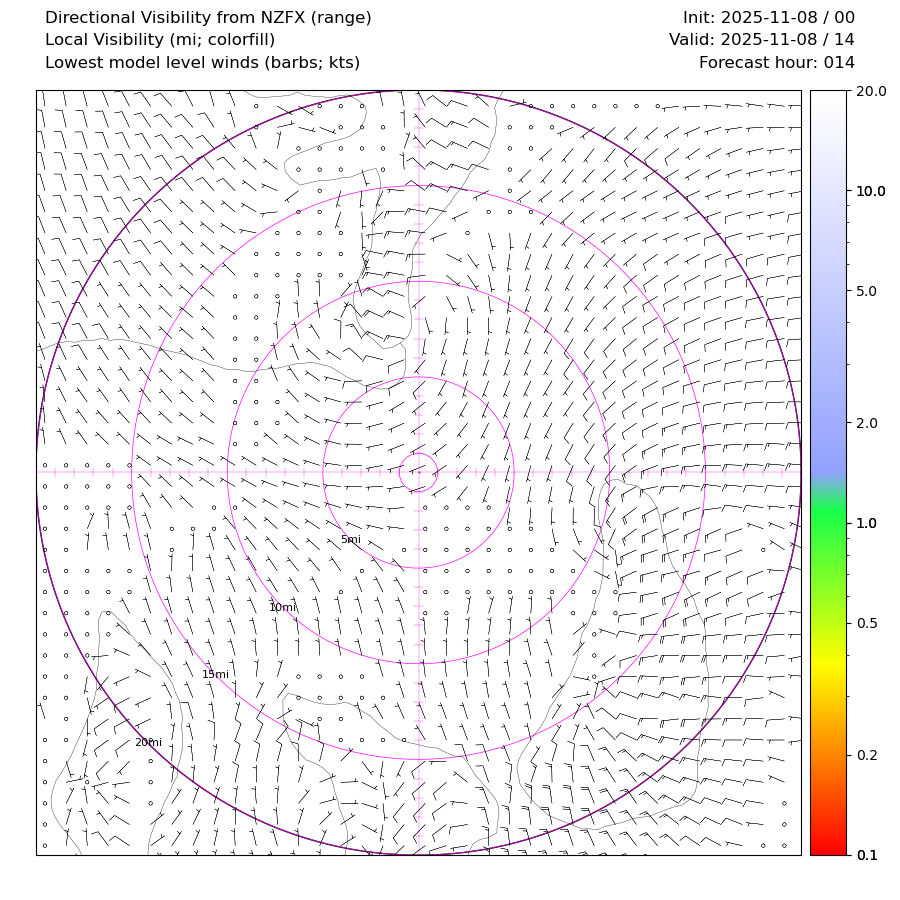 Directional Visibility from NZFX (range)
Local Visibility (mi; colorfill)
Lowest model level winds (barbs; kts)

Init: 2025-11-08 / 00
Valid: 2025-11-08 / 14
Forecast hour: 014

5mi
10mi
15mi
20mi

20.0
10.0
5.0
2.0
1.0
0.5
0.2
0.1